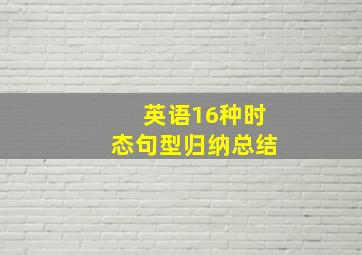 英语16种时态句型归纳总结